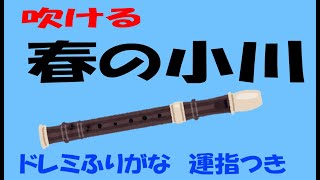 吹ける

春の小川

ドレミふりがな　運指つき